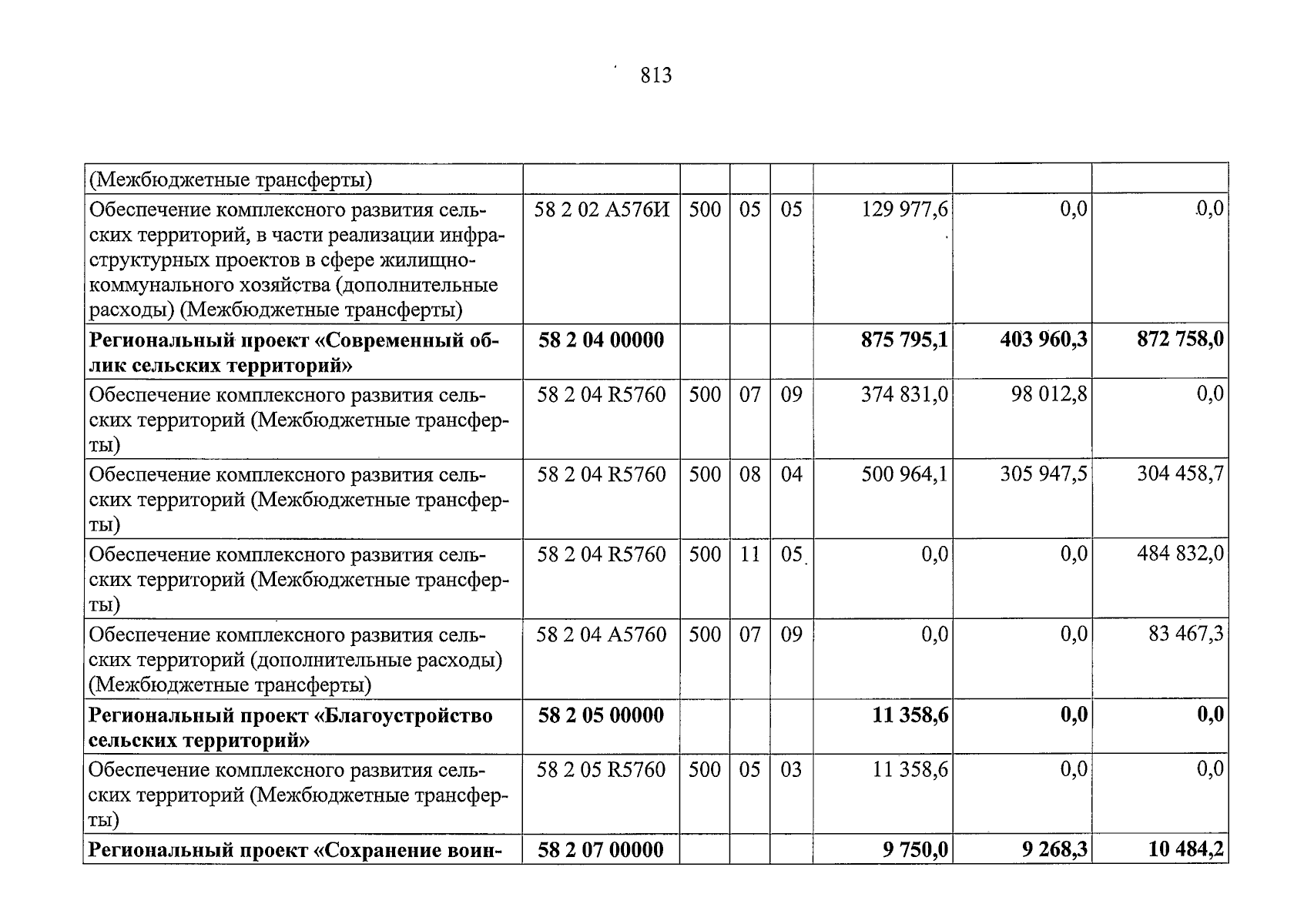 813

| (Межбюджетные трансферты) | | | | | | | |
|---|---|---|---|---|---|---|---|
| Обеспечение комплексного развития сельских территорий, в части реализации инфраструктурных проектов в сфере жилищно-коммунального хозяйства (дополнительные расходы) (Межбюджетные трансферты) | 58 2 02 А576И | 500 | 05 | 05 | 129 977,6 | 0,0 | 0,0 |
| Региональный проект «Современный облик сельских территорий» | 58 2 04 00000 | | | | 875 795,1 | 403 960,3 | 872 758,0 |
| Обеспечение комплексного развития сельских территорий (Межбюджетные трансферты) | 58 2 04 R5760 | 500 | 07 | 09 | 374 831,0 | 98 012,8 | 0,0 |
| Обеспечение комплексного развития сельских территорий (Межбюджетные трансферты) | 58 2 04 R5760 | 500 | 08 | 04 | 500 964,1 | 305 947,5 | 304 458,7 |
| Обеспечение комплексного развития сельских территорий (Межбюджетные трансферты) | 58 2 04 R5760 | 500 | 11 | 05 | 0,0 | 0,0 | 484 832,0 |
| Обеспечение комплексного развития сельских территорий (дополнительные расходы) (Межбюджетные трансферты) | 58 2 04 А5760 | 500 | 07 | 09 | 0,0 | 0,0 | 83 467,3 |
| Региональный проект «Благоустройство сельских территорий» | 58 2 05 00000 | | | | 11 358,6 | 0,0 | 0,0 |
| Обеспечение комплексного развития сельских территорий (Межбюджетные трансферты) | 58 2 05 R5760 | 500 | 05 | 03 | 11 358,6 | 0,0 | 0,0 |
| Региональный проект «Сохранение воин- | 58 2 07 00000 | | | | 9 750,0 | 9 268,3 | 10 484,2 |